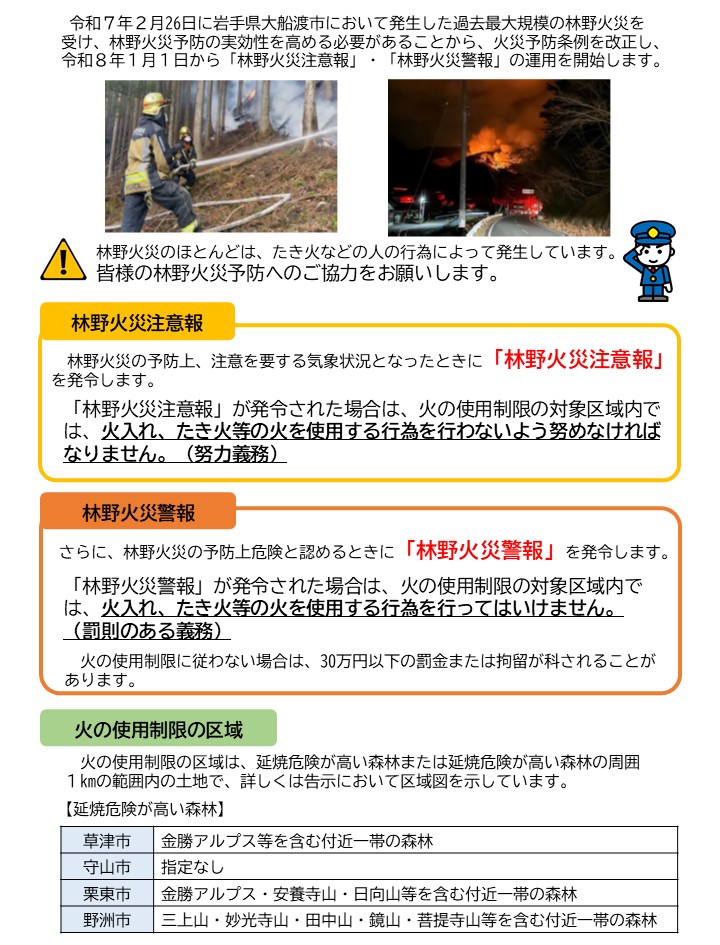 令和７年２月26日に岩手県大船渡市において発生した過去最大規模の林野火災を受け、林野火災予防の実効性を高める必要があることから、火災予防条例を改正し、令和８年１月１日から「林野火災注意報」・「林野火災警報」の運用を開始します。

林野火災のほとんどは、たき火などの人の行為によって発生しています。
皆様の林野火災予防へのご協力をお願いします。

林野火災注意報

林野火災の予防上、注意を要する気象状況となったときに「林野火災注意報」を発令します。

「林野火災注意報」が発令された場合は、火の使用制限の対象区域内では、火入れ、たき火等の火を使用する行為を行わないよう努めなければなりません。（努力義務）

林野火災警報

さらに、林野火災の予防上危険と認めるときに「林野火災警報」を発令します。

「林野火災警報」が発令された場合は、火の使用制限の対象区域内では、火入れ、たき火等の火を使用する行為を行ってはいけません。（罰則のある義務）

火の使用制限に従わない場合は、30万円以下の罰金または拘留が科されることがあります。

火の使用制限の区域

火の使用制限の区域は、延焼危険が高い森林または延焼危険が高い森林の周囲１㎞の範囲内の土地で、詳しくは告示において区域図を示しています。

【延焼危険が高い森林】

| 草津市 | 金勝アルプス等を含む付近一帯の森林 |
|---|---|
| 守山市 | 指定なし |
| 栗東市 | 金勝アルプス・安養寺山・日向山等を含む付近一帯の森林 |
| 野洲市 | 三上山・妙光寺山・田中山・鏡山・菩提寺山等を含む付近一帯の森林 |